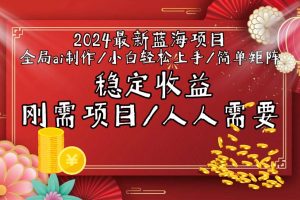 2024最新蓝海项目
全局ai制作/小白轻松上手/简单矩阵
稳定收益
刚需项目/人人需要
¥